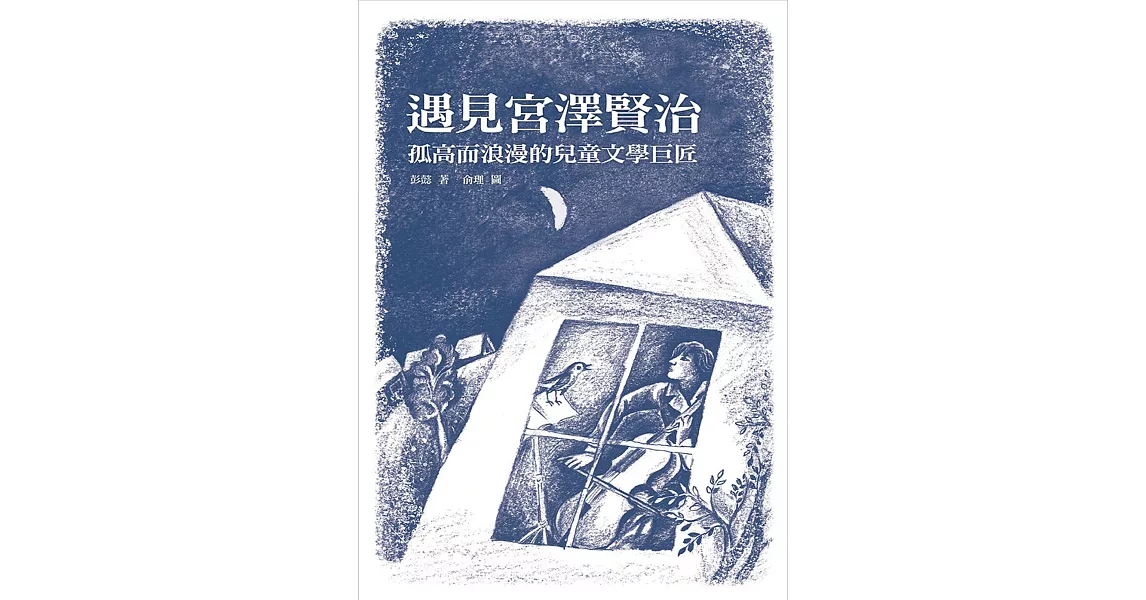 遇見宮澤賢治
孤高而浪漫的兒童文學巨匠

彭懿 著　俞理 圖